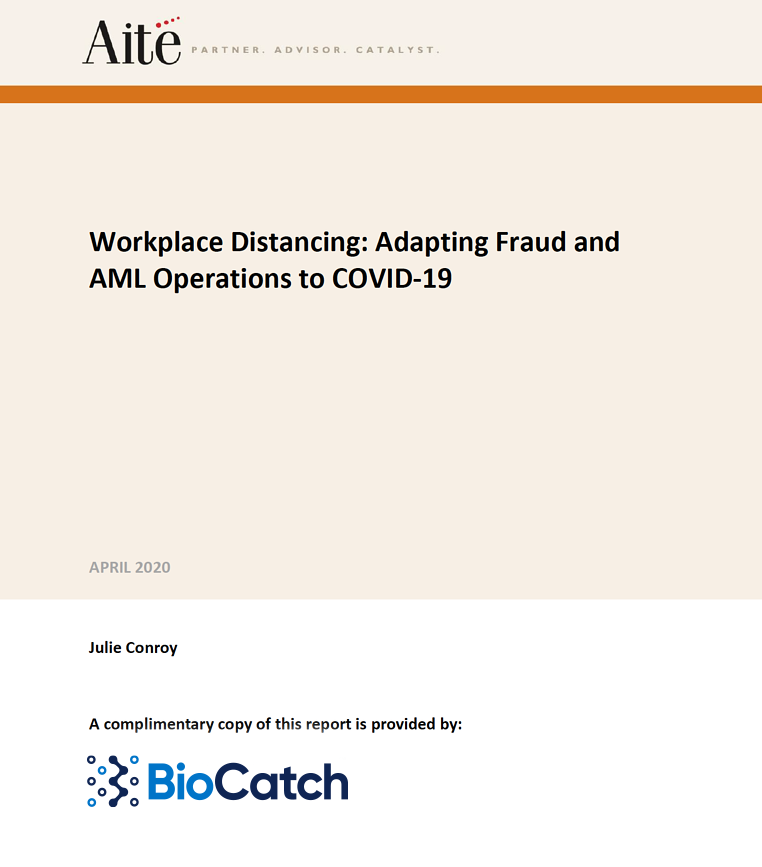 Aite PARTNER. ADVISOR. CATALYST.

Workplace Distancing: Adapting Fraud and AML Operations to COVID-19

APRIL 2020

Julie Conroy

A complimentary copy of this report is provided by:

BioCatch